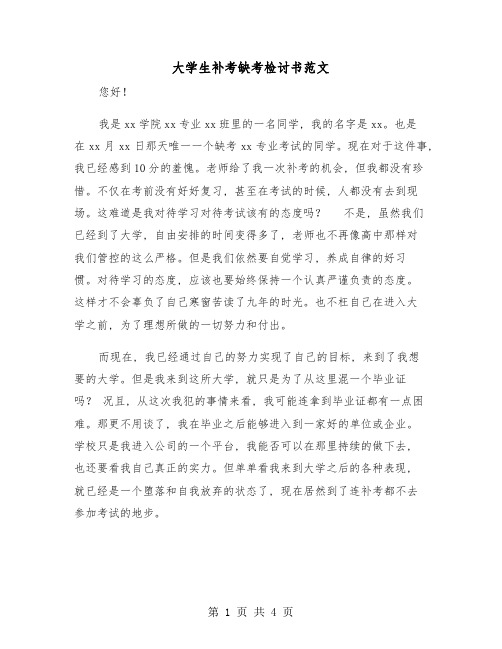 大学生补考缺考检讨书范文

您好！

我是 xx 学院 xx 专业 xx 班里的一名同学，我的名字是 xx。也是在 xx 月 xx 日那天唯一一个缺考 xx 专业考试的同学。现在对于这件事，我已经感到 10 分的羞愧。老师给了我一次补考的机会，但我都没有珍惜。不仅在考前没有好好复习，甚至在考试的时候，人都没有去到现场。这难道是我对待学习对待考试该有的态度吗？　不是，虽然我们已经到了大学，自由安排的时间变得多了，老师也不再像高中那样对我们管控的这么严格。但是我们依然要自觉学习，养成自律的好习惯。对待学习的态度，应该也要始终保持一个认真严谨负责的态度。这样才不会辜负了自己寒窗苦读了九年的时光。也不枉自己在进入大学之前，为了理想所做的一切努力和付出。

而现在，我已经通过自己的努力实现了自己的目标，来到了我想要的大学。但是我来到这所大学，就只是为了从这里混一个毕业证吗？ 况且，从这次我犯的事情来看，我可能连拿到毕业证都有一点困难。那更不用谈了，我在毕业之后能够进入到一家好的单位或企业。学校只是我进入公司的一个平台，我能否可以在那里持续的做下去，也还要看我自己真正的实力。但单单看我来到大学之后的各种表现，就已经是一个堕落和自我放弃的状态了，现在居然到了连补考都不去参加考试的地步。

第 1 页 共 4 页